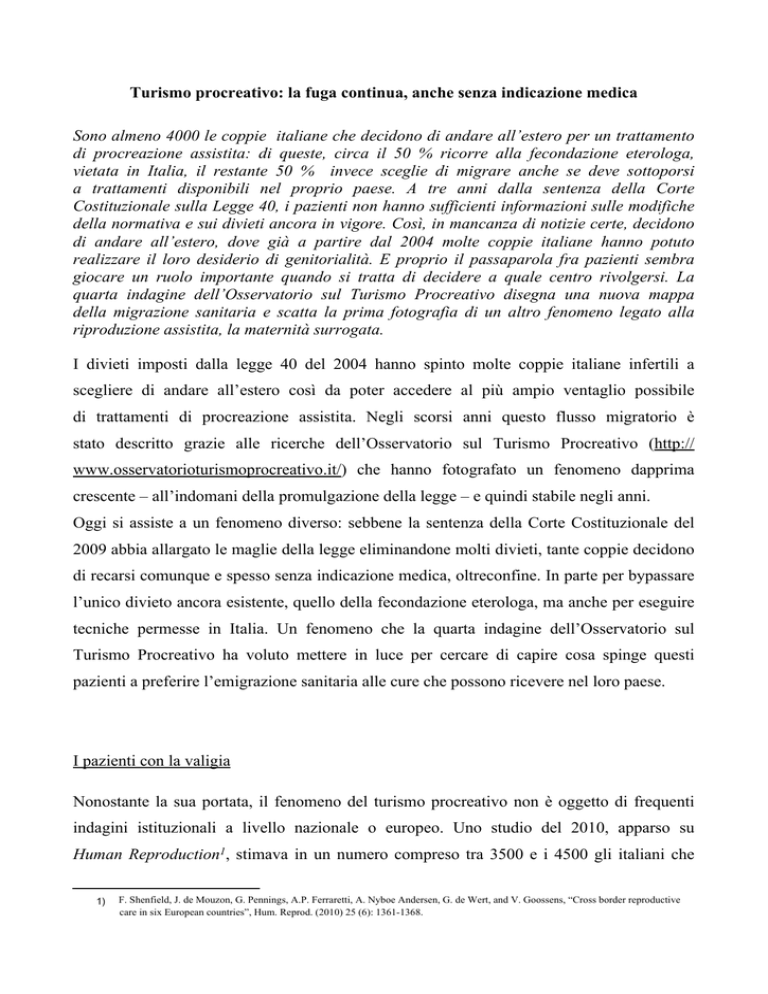 Turismo procreativo: la fuga continua, anche senza indicazione medica

Sono almeno 4000 le coppie italiane che decidono di andare all'estero per un trattamento di procreazione assistita: di queste, circa il 50 % ricorre alla fecondazione eterologa, vietata in Italia, il restante 50 % invece sceglie di migrare anche se deve sottoporsi a trattamenti disponibili nel proprio paese. A tre anni dalla sentenza della Corte Costituzionale sulla Legge 40, i pazienti non hanno sufficienti informazioni sulle modifiche della normativa e sui divieti ancora in vigore. Così, in mancanza di notizie certe, decidono di andare all'estero, dove già a partire dal 2004 molte coppie italiane hanno potuto realizzare il loro desiderio di genitorialità. E proprio il passaparola fra pazienti sembra giocare un ruolo importante quando si tratta di decidere a quale centro rivolgersi. La quarta indagine dell'Osservatorio sul Turismo Procreativo disegna una nuova mappa della migrazione sanitaria e scatta la prima fotografia di un altro fenomeno legato alla riproduzione assistita, la maternità surrogata.

I divieti imposti dalla legge 40 del 2004 hanno spinto molte coppie italiane infertili a scegliere di andare all'estero così da poter accedere al più ampio ventaglio possibile di trattamenti di procreazione assistita. Negli scorsi anni questo flusso migratorio è stato descritto grazie alle ricerche dell'Osservatorio sul Turismo Procreativo (http://www.osservatorioturismoprocreativo.it/) che hanno fotografato un fenomeno dapprima crescente – all'indomani della promulgazione della legge – e quindi stabile negli anni.
Oggi si assiste a un fenomeno diverso: sebbene la sentenza della Corte Costituzionale del 2009 abbia allargato le maglie della legge eliminandone molti divieti, tante coppie decidono di recarsi comunque e spesso senza indicazione medica, oltreconfine. In parte per bypassare l'unico divieto ancora esistente, quello della fecondazione eterologa, ma anche per eseguire tecniche permesse in Italia. Un fenomeno che la quarta indagine dell'Osservatorio sul Turismo Procreativo ha voluto mettere in luce per cercare di capire cosa spinge questi pazienti a preferire l'emigrazione sanitaria alle cure che possono ricevere nel loro paese.

I pazienti con la valigia

Nonostante la sua portata, il fenomeno del turismo procreativo non è oggetto di frequenti indagini istituzionali a livello nazionale o europeo. Uno studio del 2010, apparso su Human Reproduction$^1$, stimava in un numero compreso tra 3500 e i 4500 gli italiani che

1) F. Shenfield, J. de Mouzon, G. Pennings, A.P. Ferraretti, A. Nyboe Andersen, G. de Wert, and V. Goossens, "Cross border reproductive care in six European countries", Hum. Reprod. (2010) 25 (6): 1361-1368.